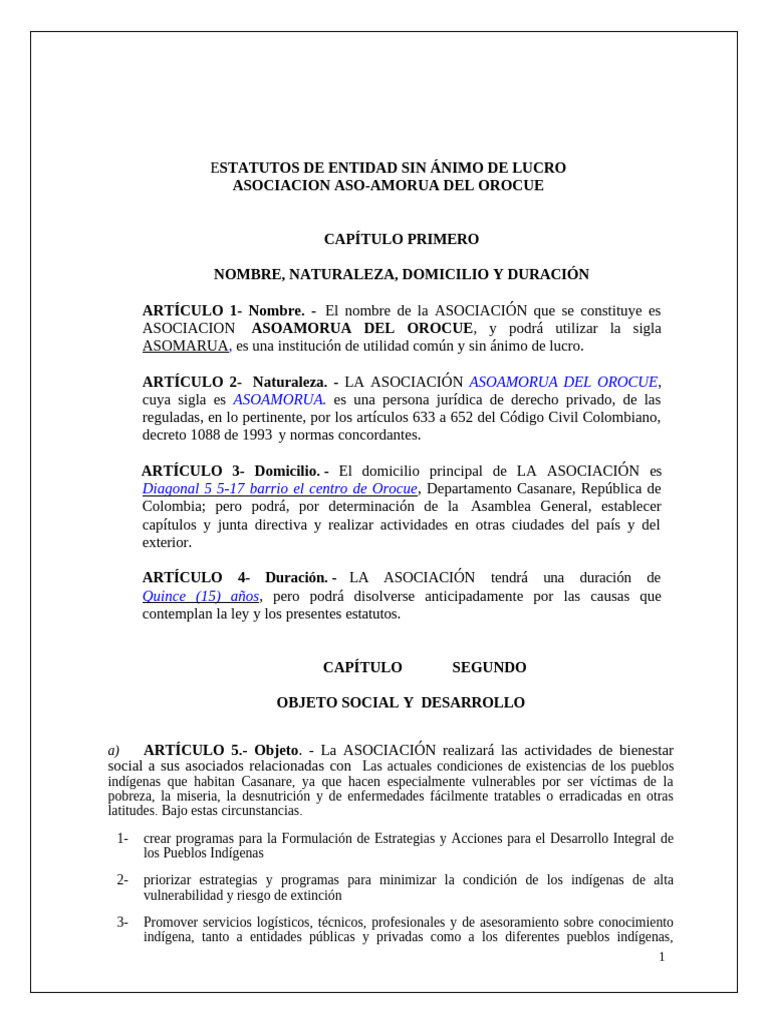 ESTATUTOS DE ENTIDAD SIN ÁNIMO DE LUCRO
ASOCIACION ASO-AMORUA DEL OROCUE

CAPÍTULO PRIMERO

NOMBRE, NATURALEZA, DOMICILIO Y DURACIÓN

ARTÍCULO 1- Nombre. - El nombre de la ASOCIACIÓN que se constituye es ASOCIACION ASOAMORUA DEL OROCUE, y podrá utilizar la sigla ASOMARUA, es una institución de utilidad común y sin ánimo de lucro.

ARTÍCULO 2- Naturaleza. - LA ASOCIACIÓN ASOAMORUA DEL OROCUE, cuya sigla es ASOAMORUA. es una persona jurídica de derecho privado, de las reguladas, en lo pertinente, por los artículos 633 a 652 del Código Civil Colombiano, decreto 1088 de 1993 y normas concordantes.

ARTÍCULO 3- Domicilio. - El domicilio principal de LA ASOCIACIÓN es Diagonal 5 5-17 barrio el centro de Orocue, Departamento Casanare, República de Colombia; pero podrá, por determinación de la Asamblea General, establecer capítulos y junta directiva y realizar actividades en otras ciudades del país y del exterior.

ARTÍCULO 4- Duración. - LA ASOCIACIÓN tendrá una duración de Quince (15) años, pero podrá disolverse anticipadamente por las causas que contemplan la ley y los presentes estatutos.

CAPÍTULO SEGUNDO

OBJETO SOCIAL Y DESARROLLO

a) ARTÍCULO 5.- Objeto. - La ASOCIACIÓN realizará las actividades de bienestar social a sus asociados relacionadas con Las actuales condiciones de existencias de los pueblos indígenas que habitan Casanare, ya que hacen especialmente vulnerables por ser víctimas de la pobreza, la miseria, la desnutrición y de enfermedades fácilmente tratables o erradicadas en otras latitudes. Bajo estas circunstancias.

1- crear programas para la Formulación de Estrategias y Acciones para el Desarrollo Integral de los Pueblos Indígenas

2- priorizar estrategias y programas para minimizar la condición de los indígenas de alta vulnerabilidad y riesgo de extinción

3- Promover servicios logísticos, técnicos, profesionales y de asesoramiento sobre conocimiento indígena, tanto a entidades públicas y privadas como a los diferentes pueblos indígenas,

1